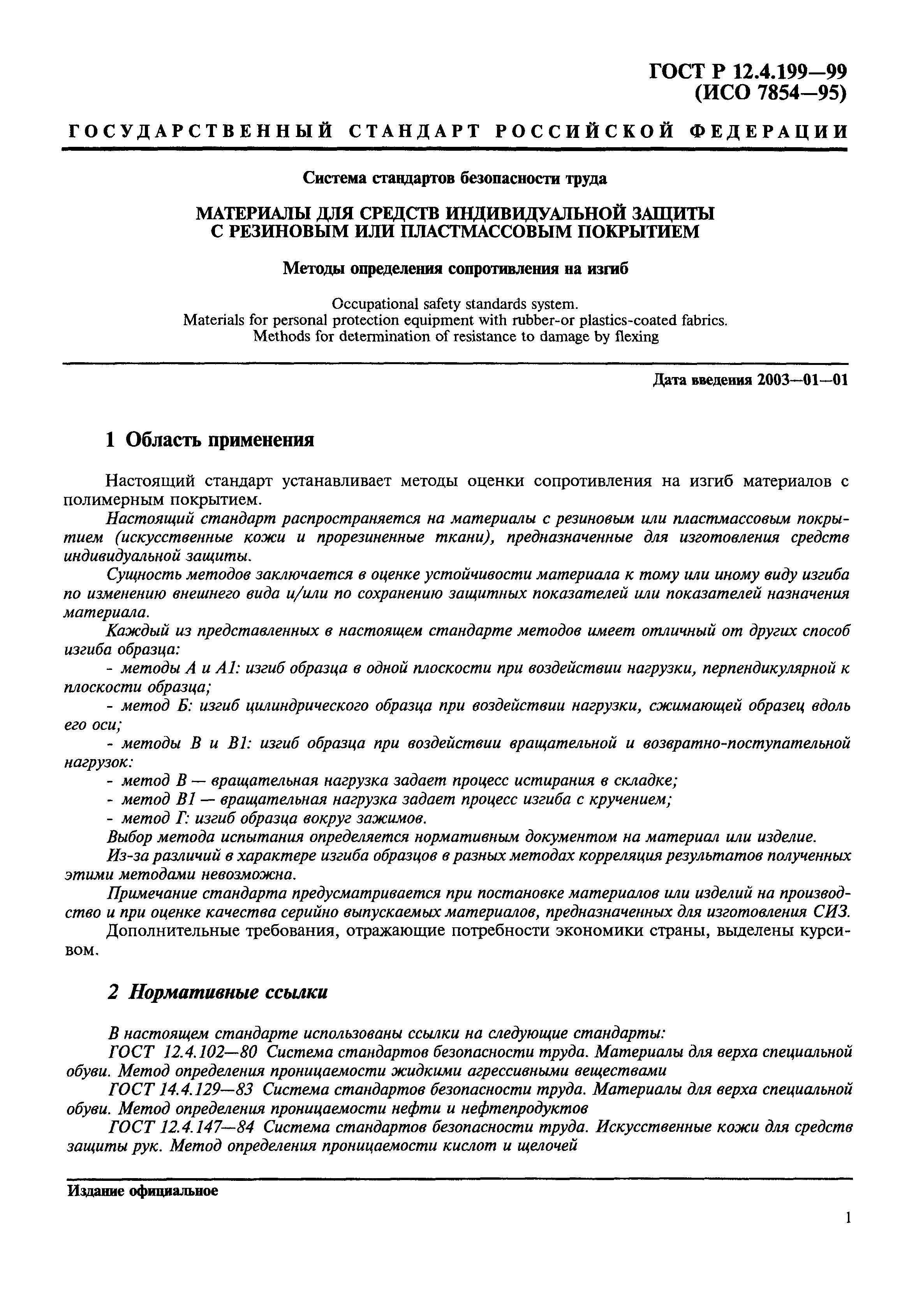 ГОСТ Р 12.4.199—99
(ИСО 7854—95)

ГОСУДАРСТВЕННЫЙ СТАНДАРТ РОССИЙСКОЙ ФЕДЕРАЦИИ

Система стандартов безопасности труда

МАТЕРИАЛЫ ДЛЯ СРЕДСТВ ИНДИВИДУАЛЬНОЙ ЗАЩИТЫ
С РЕЗИНОВЫМ ИЛИ ПЛАСТМАССОВЫМ ПОКРЫТИЕМ

Методы определения сопротивления на изгиб

Occupational safety standards system.
Materials for personal protection equipment with rubber-or plastics-coated fabrics.
Methods for determination of resistance to damage by flexing

Дата введения 2003—01—01

1 Область применения

Настоящий стандарт устанавливает методы оценки сопротивления на изгиб материалов с полимерным покрытием.

Настоящий стандарт распространяется на материалы с резиновым или пластмассовым покрытием (искусственные кожи и прорезиненные ткани), предназначенные для изготовления средств индивидуальной защиты.

Сущность методов заключается в оценке устойчивости материала к тому или иному виду изгиба по изменению внешнего вида и/или по сохранению защитных показателей или показателей назначения материала.

Каждый из представленных в настоящем стандарте методов имеет отличный от других способ изгиба образца:

- методы А и А1: изгиб образца в одной плоскости при воздействии нагрузки, перпендикулярной к плоскости образца;

- метод Б: изгиб цилиндрического образца при воздействии нагрузки, сжимающей образец вдоль его оси;

- методы В и В1: изгиб образца при воздействии вращательной и возвратно-поступательной нагрузок:

- метод В — вращательная нагрузка задает процесс истирания в складке;

- метод В1 — вращательная нагрузка задает процесс изгиба с кручением;

- метод Г: изгиб образца вокруг зажимов.

Выбор метода испытания определяется нормативным документом на материал или изделие.

Из-за различий в характере изгиба образцов в разных методах корреляция результатов полученных этими методами невозможна.

Примечание стандарта предусматривается при постановке материалов или изделий на производство и при оценке качества серийно выпускаемых материалов, предназначенных для изготовления СИЗ.

Дополнительные требования, отражающие потребности экономики страны, выделены курсивом.

2 Нормативные ссылки

В настоящем стандарте использованы ссылки на следующие стандарты:

ГОСТ 12.4.102—80 Система стандартов безопасности труда. Материалы для верха специальной обуви. Метод определения проницаемости жидкими агрессивными веществами

ГОСТ 14.4.129—83 Система стандартов безопасности труда. Материалы для верха специальной обуви. Метод определения проницаемости нефти и нефтепродуктов

ГОСТ 12.4.147—84 Система стандартов безопасности труда. Искусственные кожи для средств защиты рук. Метод определения проницаемости кислот и щелочей

Издание официальное

1